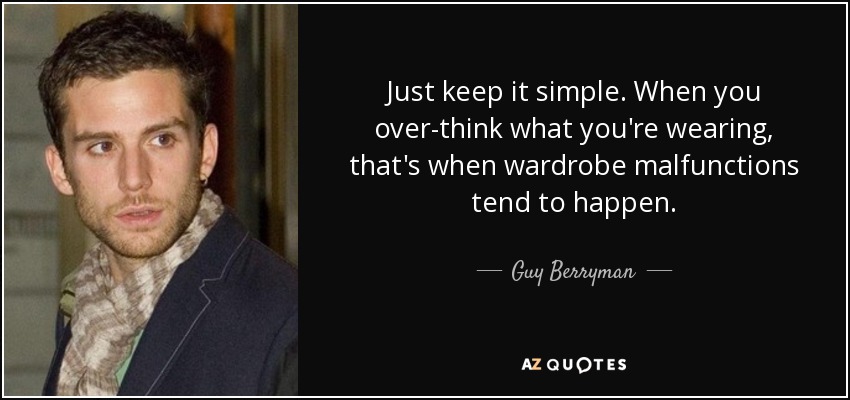 Just keep it simple. When you over-think what you're wearing, that's when wardrobe malfunctions tend to happen.

— Guy Berryman —

AZ QUOTES